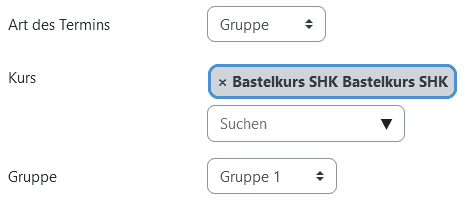 Art des Termins

Gruppe

Kurs

× Bastelkurs SHK Bastelkurs SHK

Suchen

Gruppe

Gruppe 1